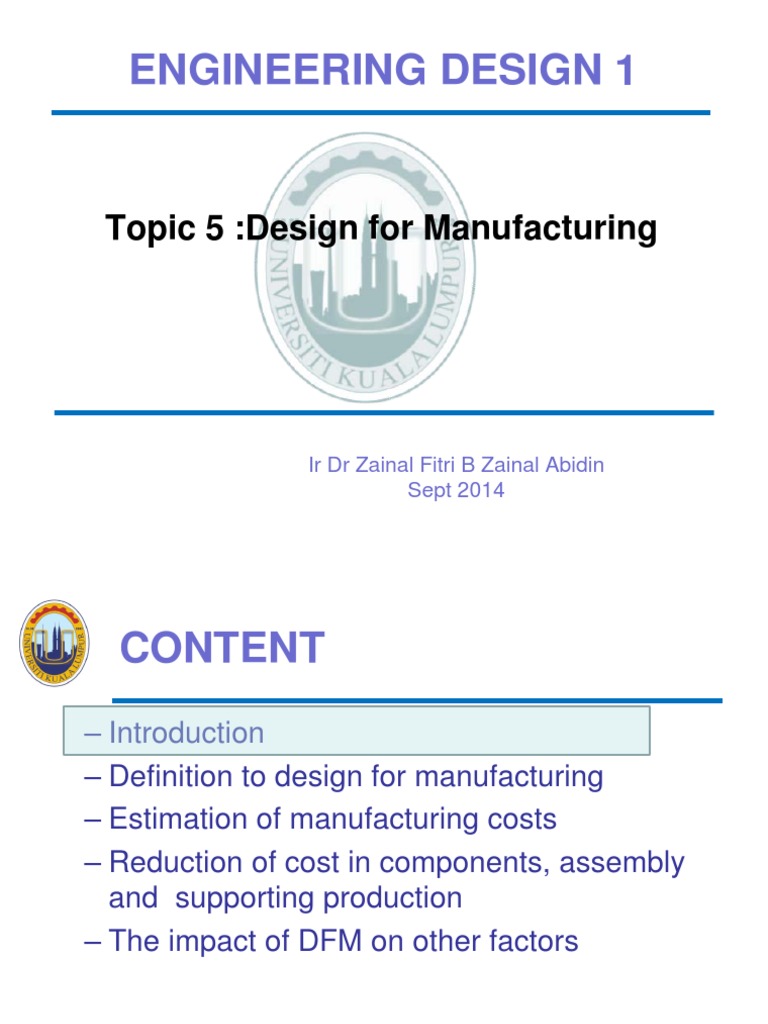 ENGINEERING DESIGN 1

UNIVERSITI KUALA LUMPUR

Topic 5 :Design for Manufacturing

Ir Dr Zainal Fitri B Zainal Abidin
Sept 2014

UNIVERSITI KUALA LUMPUR

CONTENT

– Introduction
– Definition to design for manufacturing
– Estimation of manufacturing costs
– Reduction of cost in components, assembly and supporting production
– The impact of DFM on other factors